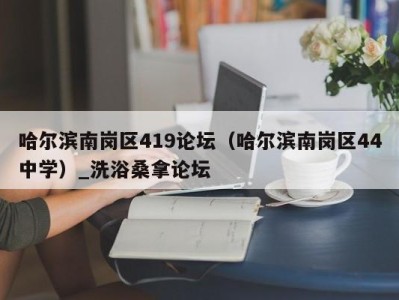 哈尔滨南岗区419论坛（哈尔滨南岗区44中学）_洗浴桑拿论坛